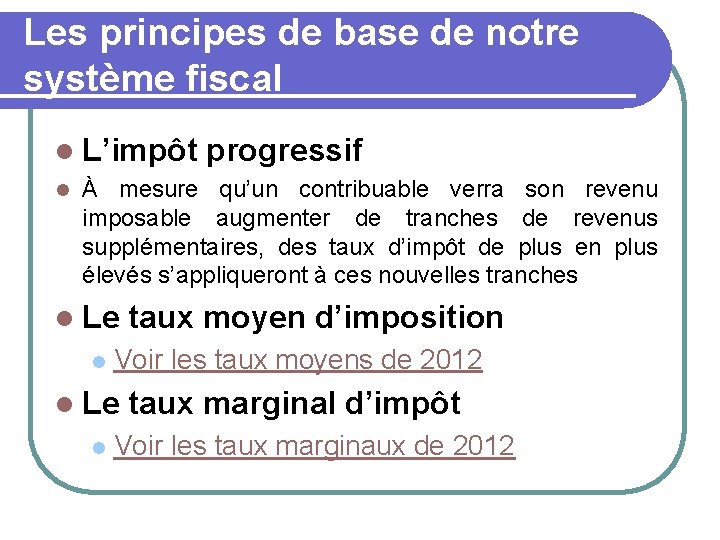 Les principes de base de notre système fiscal

L’impôt progressif

À mesure qu’un contribuable verra son revenu imposable augmenter de tranches de revenus supplémentaires, des taux d’impôt de plus en plus élevés s’appliqueront à ces nouvelles tranches

Le taux moyen d’imposition

Voir les taux moyens de 2012

Le taux marginal d’impôt

Voir les taux marginaux de 2012